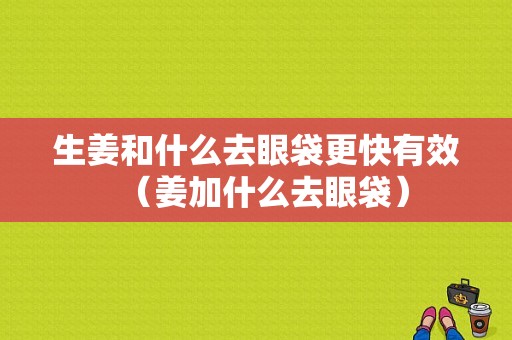 生姜和什么去眼袋更快有效（姜加什么去眼袋）